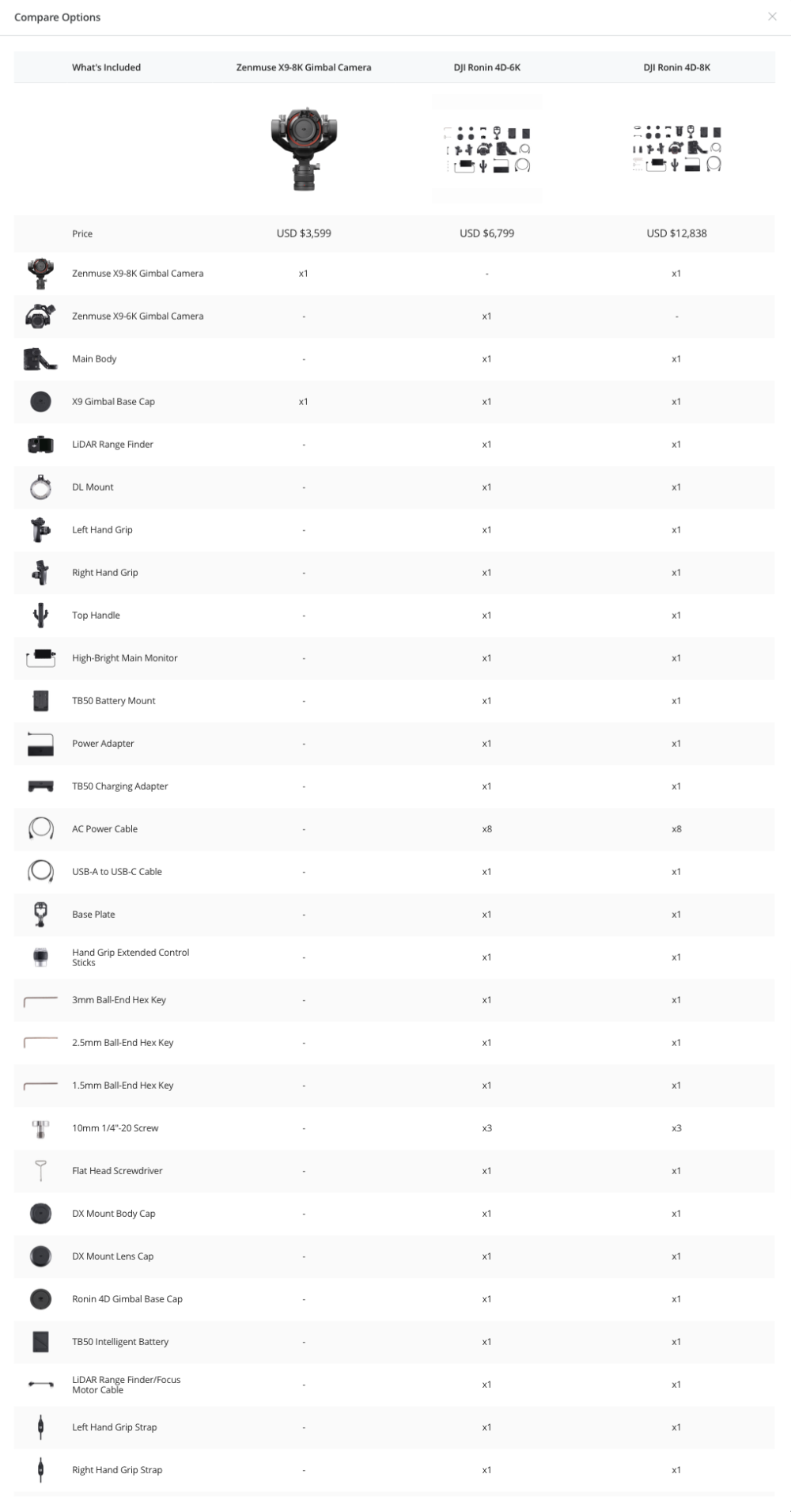 Compare Options

| What's Included | Zenmuse X9-8K Gimbal Camera | DJI Ronin 4D-6K | DJI Ronin 4D-8K |
|---|---|---|---|
| Price | USD $3,599 | USD $6,799 | USD $12,838 |
| Zenmuse X9-8K Gimbal Camera | x1 | - | x1 |
| Zenmuse X9-6K Gimbal Camera | - | x1 | - |
| Main Body | - | x1 | x1 |
| X9 Gimbal Base Cap | x1 | x1 | x1 |
| LiDAR Range Finder | - | x1 | x1 |
| DL Mount | - | x1 | x1 |
| Left Hand Grip | - | x1 | x1 |
| Right Hand Grip | - | x1 | x1 |
| Top Handle | - | x1 | x1 |
| High-Bright Main Monitor | - | x1 | x1 |
| TB50 Battery Mount | - | x1 | x1 |
| Power Adapter | - | x1 | x1 |
| TB50 Charging Adapter | - | x1 | x1 |
| AC Power Cable | - | x8 | x8 |
| USB-A to USB-C Cable | - | x1 | x1 |
| Base Plate | - | x1 | x1 |
| Hand Grip Extended Control Sticks | - | x1 | x1 |
| 3mm Ball-End Hex Key | - | x1 | x1 |
| 2.5mm Ball-End Hex Key | - | x1 | x1 |
| 1.5mm Ball-End Hex Key | - | x1 | x1 |
| 10mm 1/4"-20 Screw | - | x3 | x3 |
| Flat Head Screwdriver | - | x1 | x1 |
| DX Mount Body Cap | - | x1 | x1 |
| DX Mount Lens Cap | - | x1 | x1 |
| Ronin 4D Gimbal Base Cap | - | x1 | x1 |
| TB50 Intelligent Battery | - | x1 | x1 |
| LiDAR Range Finder/Focus Motor Cable | - | x1 | x1 |
| Left Hand Grip Strap | - | x1 | x1 |
| Right Hand Grip Strap | - | x1 | x1 |